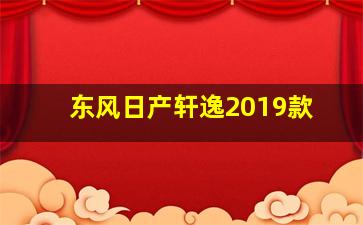 东风日产轩逸2019款